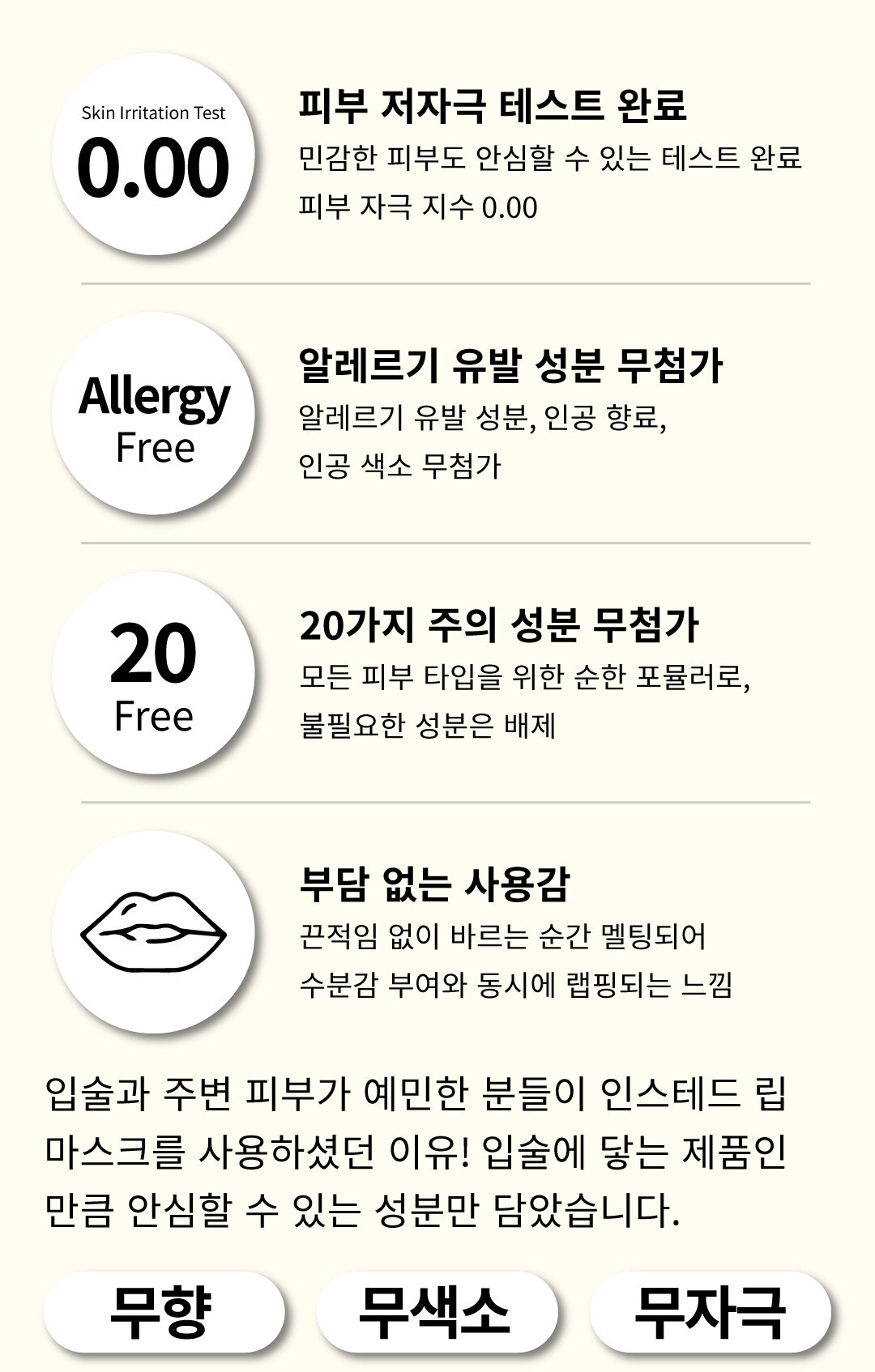 Skin Irritation Test
0.00

피부 저자극 테스트 완료

민감한 피부도 안심할 수 있는 테스트 완료
피부 자극 지수 0.00

Allergy
Free

알레르기 유발 성분 무첨가

알레르기 유발 성분, 인공 향료,
인공 색소 무첨가

20
Free

20가지 주의 성분 무첨가

모든 피부 타입을 위한 순한 포뮬러로,
불필요한 성분은 배제

부담 없는 사용감

끈적임 없이 바르는 순간 멜팅되어
수분감 부여와 동시에 랩핑되는 느낌

입술과 주변 피부가 예민한 분들이 인스테드 립 마스크를 사용하셨던 이유! 입술에 닿는 제품인 만큼 안심할 수 있는 성분만 담았습니다.

무향 무색소 무자극